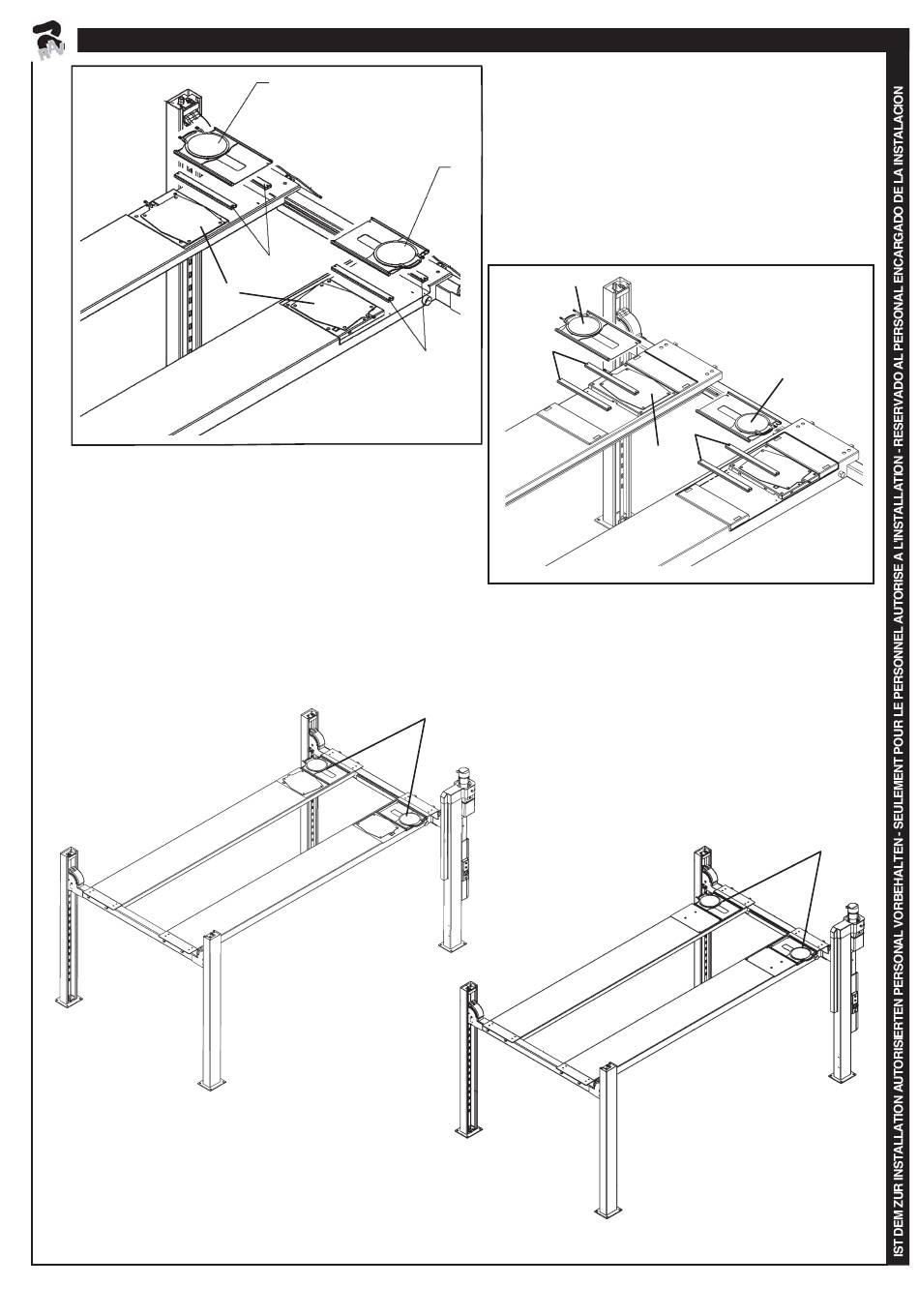 IST DEM ZUR INSTALLATION AUTORISERTEN PERSONAL VORBEHALTEN - SEULEMENT POUR LE PERSONNEL AUTORISE A L'INSTALLATION - RESERVADO AL PERSONAL ENCARGADO DE LA INSTALACION